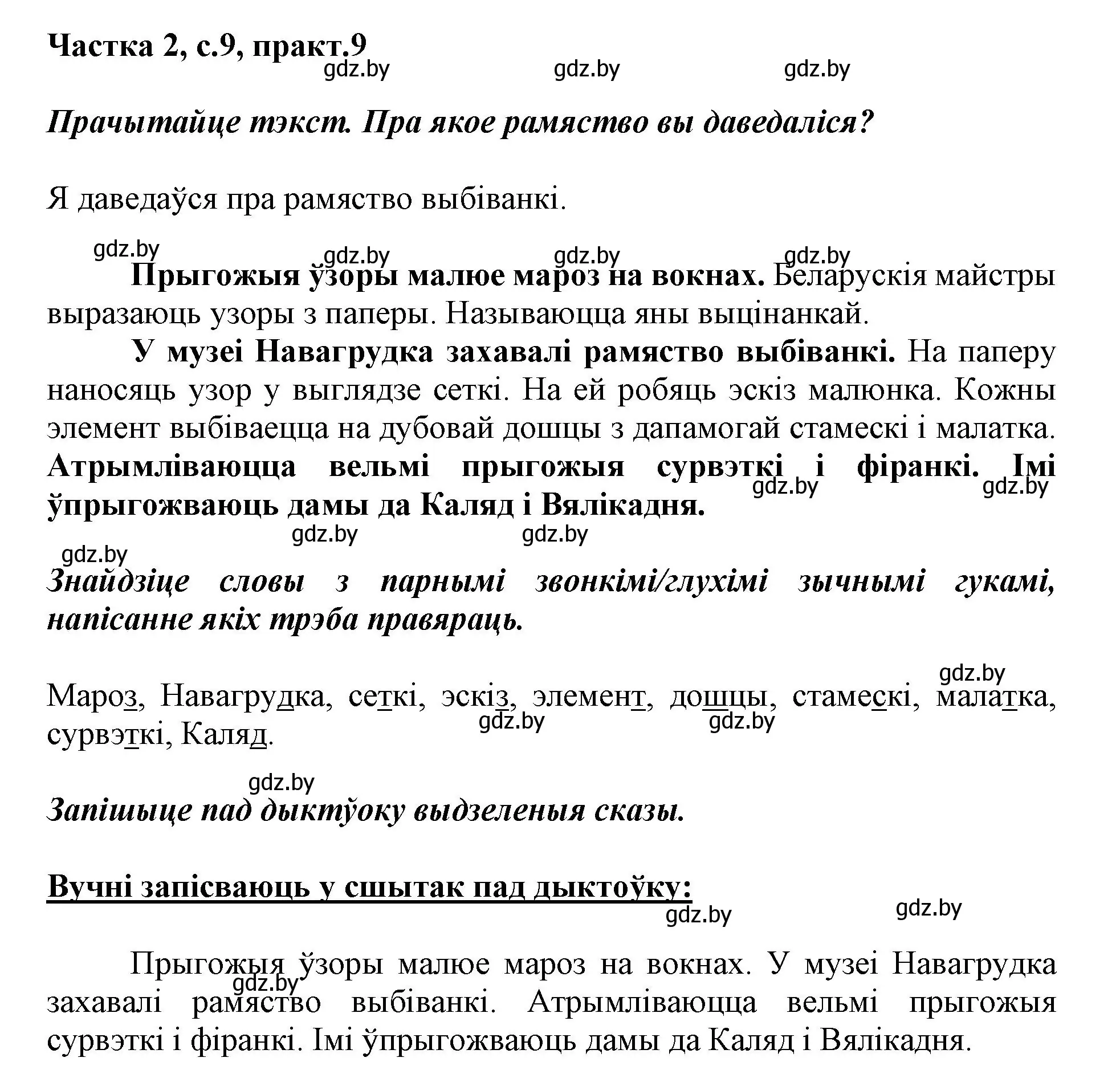 Частка 2, с.9, практ.9

gdz.by gdz.by gdz.by

Прачытайце тэкст. Пра якое рамяство вы даведаліся?

Я даведаўся пра рамяство выбіванкі.

gdz.by gdz.by gdz.by gdz.by

Прыгожыя ўзоры малюе мароз на вокнах. Беларускія майстры выразаюць узоры з паперы. Называюцца яны выцінанкай.

У музеі Навагрудка захавалі рамяство выбіванкі. На паперу наносяць узор у выглядзе сеткі. На ей робяць эскіз малюнка. Кожны элемент выбіваецца на дубовай дошцы з дапамогай стамескі і малатка. Атрымліваюцца вельмі прыгожыя сурвэткі і фіранкі. Імі ўпрыгожваюць дамы да Каляд і Вялікадня.

gdz.by gdz.by gdz.by gdz.by gdz.by

Знайдзіце словы з парнымі звонкімі/глухімі зычнымі гукамі, напісанне якіх трэба правяраць.

gdz.by

Мароз, Навагрудка, сеткі, эскіз, элемент, дошцы, стамескі, малатка, сурвэткі, Каляд.

gdz.by gdz.by

gdz.by

Запішыце пад дыктўоку выдзеленыя сказы.

Вучні запісваюць у сшытак пад дыктоўку:

gdz.by gdz.by

Прыгожыя ўзоры малюе мароз на вокнах. У музеі Навагрудка захавалі рамяство выбіванкі. Атрымліваюцца вельмі прыгожыя сурвэткі і фіранкі. Імі ўпрыгожваюць дамы да Каляд і Вялікадня.

gdz.by